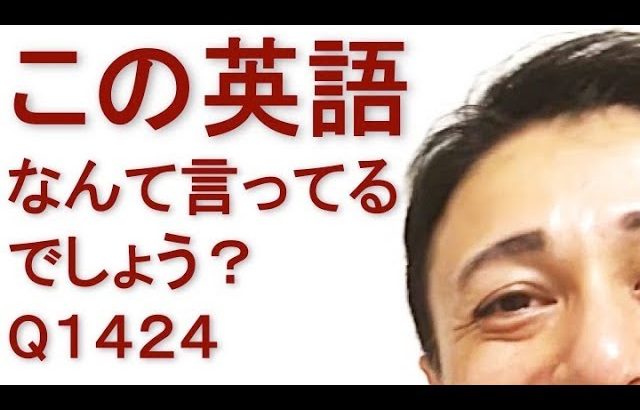 この英語
なんて言ってる
でしょう？
Q1424